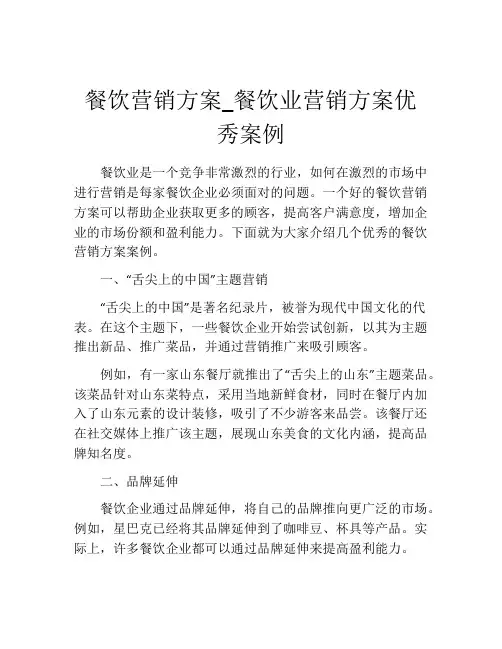 餐饮营销方案_餐饮业营销方案优秀案例

餐饮业是一个竞争非常激烈的行业，如何在激烈的市场中进行营销是每家餐饮企业必须面对的问题。一个好的餐饮营销方案可以帮助企业获取更多的顾客，提高客户满意度，增加企业的市场份额和盈利能力。下面就为大家介绍几个优秀的餐饮营销方案案例。

一、“舌尖上的中国”主题营销

“舌尖上的中国”是著名纪录片，被誉为现代中国文化的代表。在这个主题下，一些餐饮企业开始尝试创新，以其为主题推出新品、推广菜品，并通过营销推广来吸引顾客。

例如，有一家山东餐厅就推出了“舌尖上的山东”主题菜品。该菜品针对山东菜特点，采用当地新鲜食材，同时在餐厅内加入了山东元素的设计装修，吸引了不少游客来品尝。该餐厅还在社交媒体上推广该主题，展现山东美食的文化内涵，提高品牌知名度。

二、品牌延伸

餐饮企业通过品牌延伸，将自己的品牌推向更广泛的市场。例如，星巴克已经将其品牌延伸到了咖啡豆、杯具等产品。实际上，许多餐饮企业都可以通过品牌延伸来提高盈利能力。